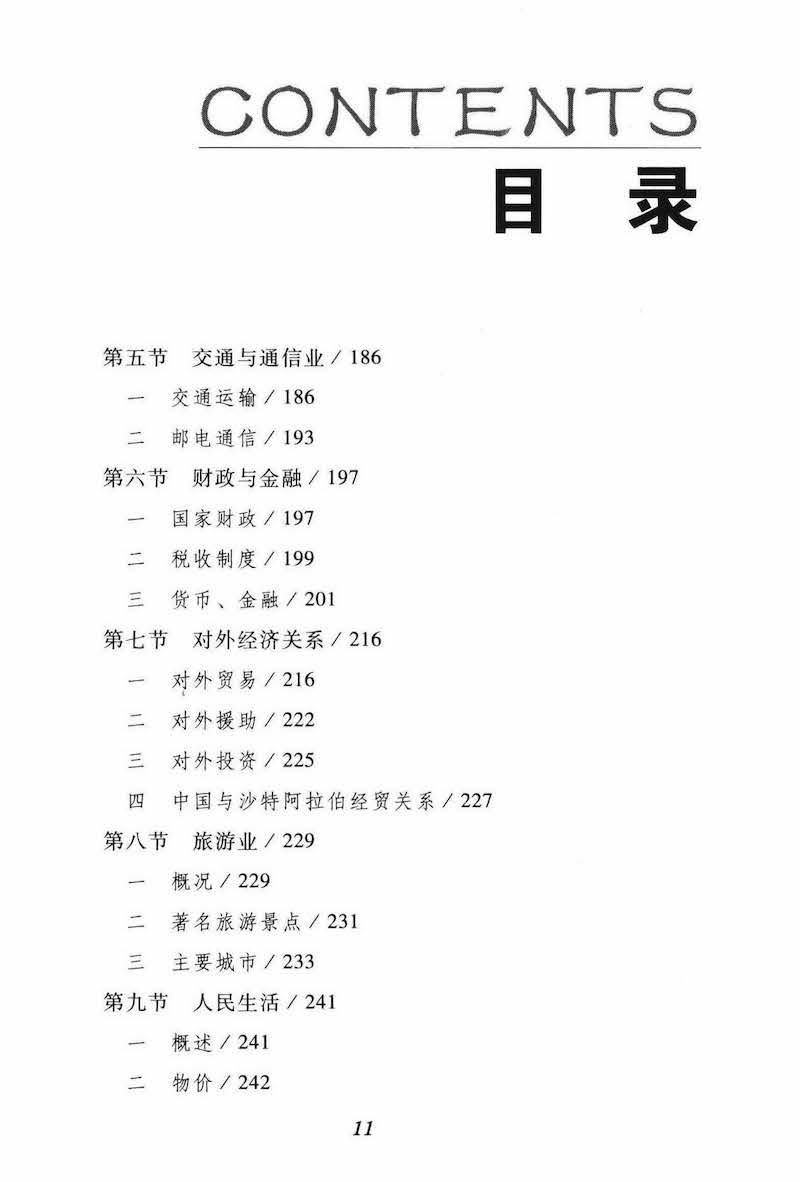 CONTENTS
目 录

第五节 交通与通信业 / 186
一 交通运输 / 186
二 邮电通信 / 193
第六节 财政与金融 / 197
一 国家财政 / 197
二 税收制度 / 199
三 货币、金融 / 201
第七节 对外经济关系 / 216
一 对外贸易 / 216
二 对外援助 / 222
三 对外投资 / 225
四 中国与沙特阿拉伯经贸关系 / 227
第八节 旅游业 / 229
一 概况 / 229
二 著名旅游景点 / 231
三 主要城市 / 233
第九节 人民生活 / 241
一 概述 / 241
二 物价 / 242

11